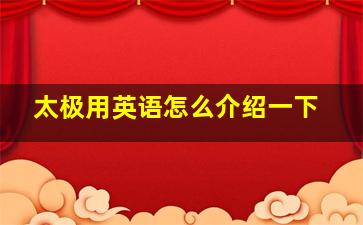 太极用英语怎么介绍一下